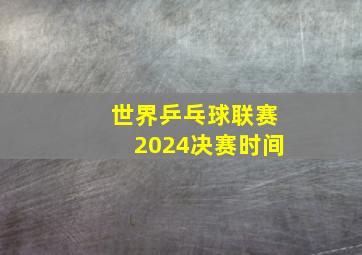 世界乒乓球联赛
2024决赛时间